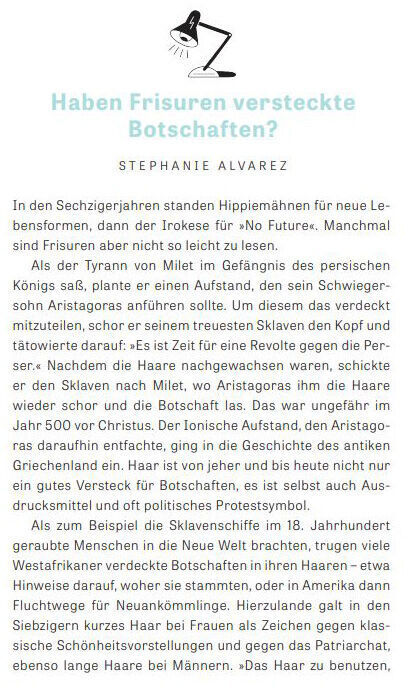 Haben Frisuren versteckte Botschaften?

STEPHANIE ALVAREZ

In den Sechzigerjahren standen Hippiemähnen für neue Lebensformen, dann der Irokese für »No Future«. Manchmal sind Frisuren aber nicht so leicht zu lesen.

Als der Tyrann von Milet im Gefängnis des persischen Königs saß, plante er einen Aufstand, den sein Schwiegersohn Aristagoras anführen sollte. Um diesem das verdeckt mitzuteilen, schor er seinem treuesten Sklaven den Kopf und tätowierte darauf: »Es ist Zeit für eine Revolte gegen die Perser.« Nachdem die Haare nachgewachsen waren, schickte er den Sklaven nach Milet, wo Aristagoras ihm die Haare wieder schor und die Botschaft las. Das war ungefähr im Jahr 500 vor Christus. Der Ionische Aufstand, den Aristagoras daraufhin entfachte, ging in die Geschichte des antiken Griechenland ein. Haar ist von jeher und bis heute nicht nur ein gutes Versteck für Botschaften, es ist selbst auch Ausdrucksmittel und oft politisches Protestsymbol.

Als zum Beispiel die Sklavenschiffe im 18. Jahrhundert geraubte Menschen in die Neue Welt brachten, trugen viele Westafrikaner verdeckte Botschaften in ihren Haaren – etwa Hinweise darauf, woher sie stammten, oder in Amerika dann Fluchtwege für Neuankömmlinge. Hierzulande galt in den Siebzigern kurzes Haar bei Frauen als Zeichen gegen klassische Schönheitsvorstellungen und gegen das Patriarchat, ebenso lange Haare bei Männern. »Das Haar zu benutzen,